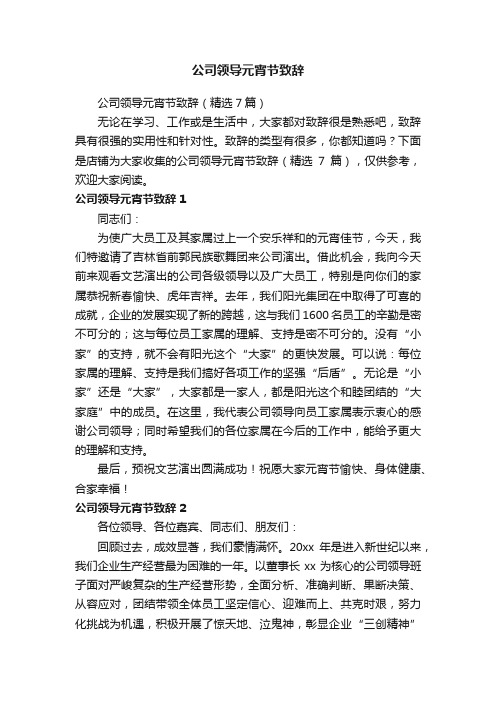 公司领导元宵节致辞

公司领导元宵节致辞（精选 7 篇）

无论在学习、工作或是生活中，大家都对致辞很是熟悉吧，致辞具有很强的实用性和针对性。致辞的类型有很多，你都知道吗？下面是店铺为大家收集的公司领导元宵节致辞（精选 7 篇），仅供参考，欢迎大家阅读。

公司领导元宵节致辞 1

同志们：

为使广大员工及其家属过上一个安乐祥和的元宵佳节，今天，我们特邀请了吉林省前郭民族歌舞团来公司演出。借此机会，我向今天前来观看文艺演出的公司各级领导以及广大员工，特别是向你们的家属恭祝新春愉快、虎年吉祥。去年，我们阳光集团在中取得了可喜的成就，企业的发展实现了新的跨越，这与我们 1600 名员工的辛勤是密不可分的；这与每位员工家属的理解、支持是密不可分的。没有“小家”的支持，就不会有阳光这个“大家”的更快发展。可以说：每位家属的理解、支持是我们搞好各项工作的坚强“后盾”。无论是“小家”还是“大家”，大家都是一家人，都是阳光这个和睦团结的“大家庭”中的成员。在这里，我代表公司领导向员工家属表示衷心的感谢公司领导；同时希望我们的各位家属在今后的工作中，能给予更大的理解和支持。

最后，预祝文艺演出圆满成功！祝愿大家元宵节愉快、身体健康、合家幸福！

公司领导元宵节致辞 2

各位领导、各位嘉宾、同志们、朋友们：

回顾过去，成效显著，我们豪情满怀。20xx 年是进入新世纪以来，我们企业生产经营最为困难的一年。以董事长 xx 为核心的公司领导班子面对严峻复杂的生产经营形势，全面分析、准确判断、果断决策、从容应对，团结带领全体员工坚定信心、迎难而上、共克时艰，努力化挑战为机遇，积极开展了惊天地、泣鬼神，彰显企业“三创精神”